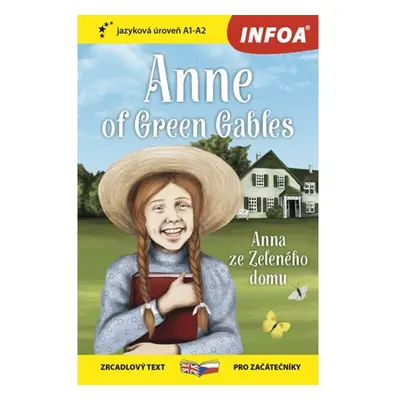 jazyková úroveň A1-A2

INFOA®

Anne of Green Gables

Anna ze Zeleného domu

ZRCADLOVÝ TEXT

PRO ZAČÁTEČNÍKY